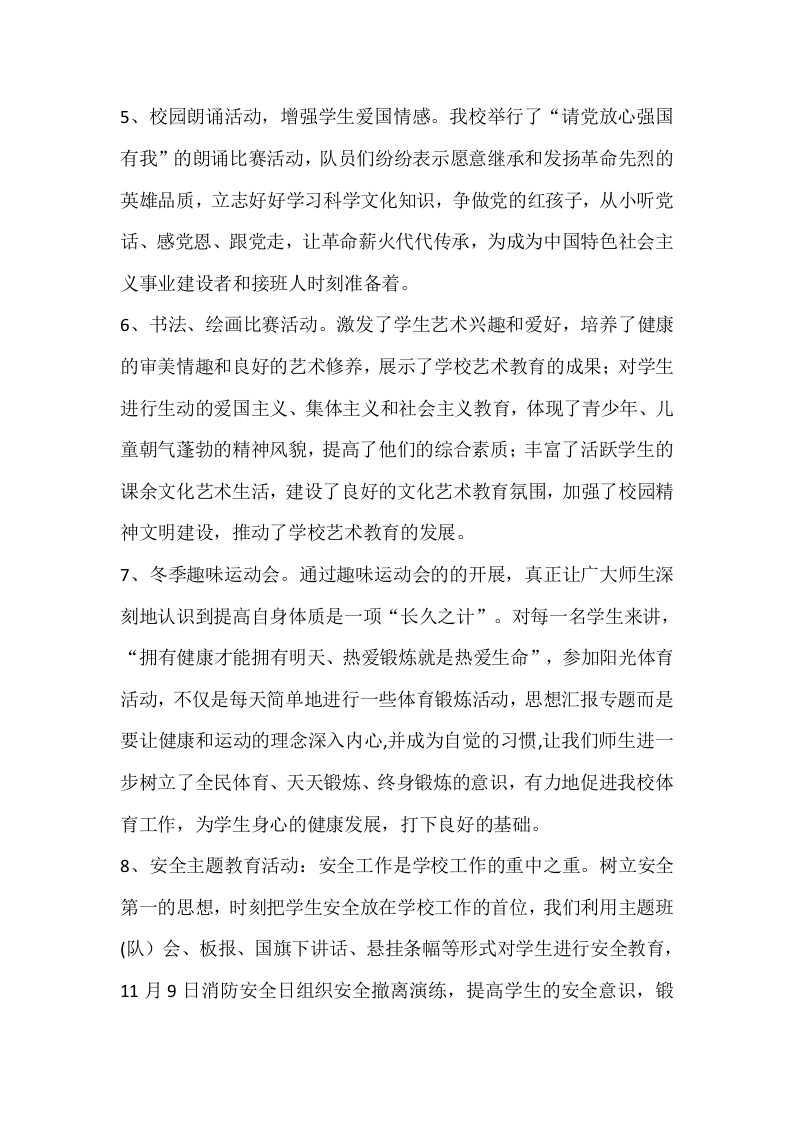 5、校园朗诵活动，增强学生爱国情感。我校举行了“请党放心强国有我”的朗诵比赛活动，队员们纷纷表示愿意继承和发扬革命先烈的英雄品质，立志好好学习科学文化知识，争做党的红孩子，从小听党话、感党恩、跟党走，让革命薪火代代传承，为成为中国特色社会主义事业建设者和接班人时刻准备着。

6、书法、绘画比赛活动。激发了学生艺术兴趣和爱好，培养了健康的审美情趣和良好的艺术修养，展示了学校艺术教育的成果；对学生进行生动的爱国主义、集体主义和社会主义教育，体现了青少年、儿童朝气蓬勃的精神风貌，提高了他们的综合素质；丰富了活跃学生的课余文化艺术生活，建设了良好的文化艺术教育氛围，加强了校园精神文明建设，推动了学校艺术教育的发展。

7、冬季趣味运动会。通过趣味运动会的的开展，真正让广大师生深刻地认识到提高自身体质是一项“长久之计”。对每一名学生来讲，“拥有健康才能拥有明天、热爱锻炼就是热爱生命”，参加阳光体育活动，不仅是每天简单地进行一些体育锻炼活动，思想汇报专题而是要让健康和运动的理念深入内心,并成为自觉的习惯,让我们师生进一步树立了全民体育、天天锻炼、终身锻炼的意识，有力地促进我校体育工作，为学生身心的健康发展，打下良好的基础。

8、安全主题教育活动：安全工作是学校工作的重中之重。树立安全第一的思想，时刻把学生安全放在学校工作的首位，我们利用主题班(队）会、板报、国旗下讲话、悬挂条幅等形式对学生进行安全教育，11 月 9 日消防安全日组织安全撤离演练，提高学生的安全意识，锻